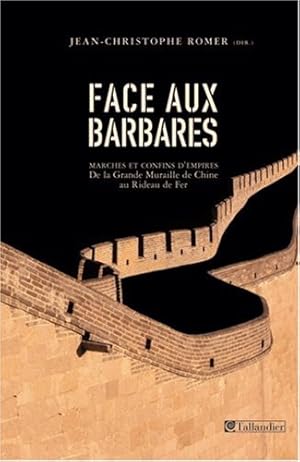 JEAN-CHRISTOPHE ROMER (DIR.)

FACE AUX BARBARES

MARCHES ET CONFINS D'EMPIRES
De la Grande Muraille de Chine au Rideau de Fer

Tallandier